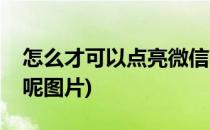 怎么才可以点亮微信
呢图片)